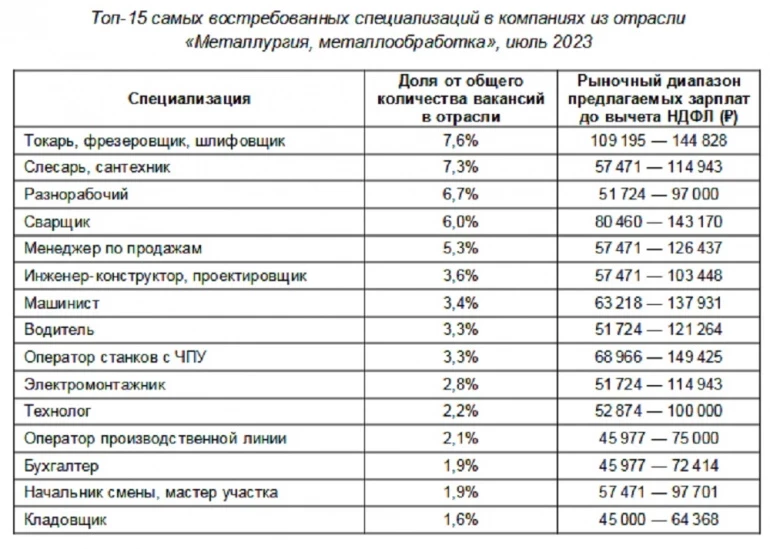 Топ-15 самых востребованных специализаций в компаниях из отрасли «Металлургия, металлообработка», июль 2023

| Специализация | Доля от общего количества вакансий в отрасли | Рыночный диапазон предлагаемых зарплат до вычета НДФЛ (₽) |
|---|---|---|
| Токарь, фрезеровщик, шлифовщик | 7,6% | 109 195 — 144 828 |
| Слесарь, сантехник | 7,3% | 57 471 — 114 943 |
| Разнорабочий | 6,7% | 51 724 — 97 000 |
| Сварщик | 6,0% | 80 460 — 143 170 |
| Менеджер по продажам | 5,3% | 57 471 — 126 437 |
| Инженер-конструктор, проектировщик | 3,6% | 57 471 — 103 448 |
| Машинист | 3,4% | 63 218 — 137 931 |
| Водитель | 3,3% | 51 724 — 121 264 |
| Оператор станков с ЧПУ | 3,3% | 68 966 — 149 425 |
| Электромонтажник | 2,8% | 51 724 — 114 943 |
| Технолог | 2,2% | 52 874 — 100 000 |
| Оператор производственной линии | 2,1% | 45 977 — 75 000 |
| Бухгалтер | 1,9% | 45 977 — 72 414 |
| Начальник смены, мастер участка | 1,9% | 57 471 — 97 701 |
| Кладовщик | 1,6% | 45 000 — 64 368 |